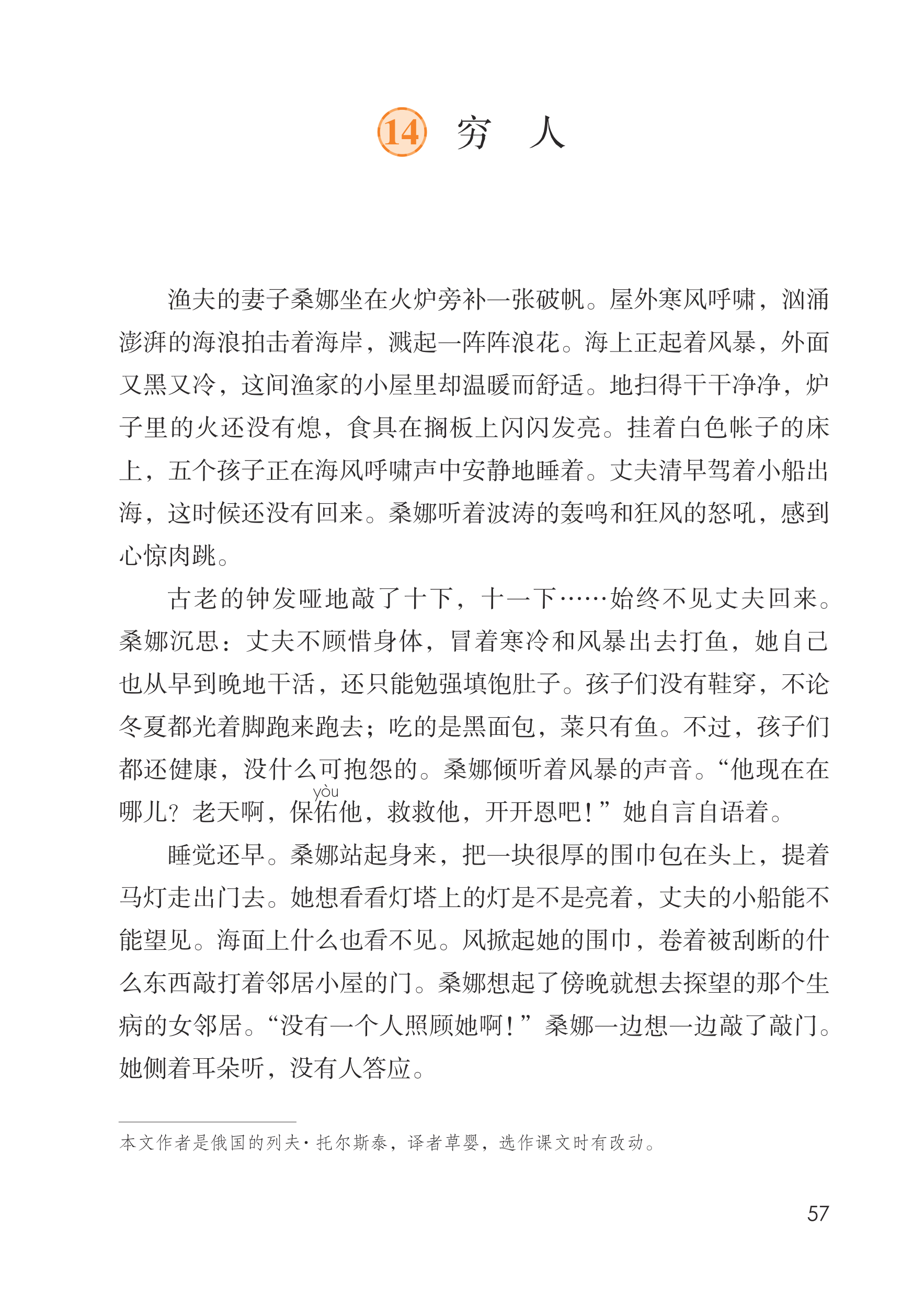 14 穷 人

渔夫的妻子桑娜坐在火炉旁补一张破帆。屋外寒风呼啸，汹涌澎湃的海浪拍击着海岸，溅起一阵阵浪花。海上正起着风暴，外面又黑又冷，这间渔家的小屋里却温暖而舒适。地扫得干干净净，炉子里的火还没有熄，食具在搁板上闪闪发亮。挂着白色帐子的床上，五个孩子正在海风呼啸声中安静地睡着。丈夫清早驾着小船出海，这时候还没有回来。桑娜听着波涛的轰鸣和狂风的怒吼，感到心惊肉跳。

古老的钟发哑地敲了十下，十一下……始终不见丈夫回来。桑娜沉思：丈夫不顾惜身体，冒着寒冷和风暴出去打鱼，她自己也从早到晚地干活，还只能勉强填饱肚子。孩子们没有鞋穿，不论冬夏都光着脚跑来跑去；吃的是黑面包，菜只有鱼。不过，孩子们都还健康，没什么可抱怨的。桑娜倾听着风暴的声音。“他现在在哪儿？老天啊，保佑（yòu）他，救救他，开开恩吧！”她自言自语着。

睡觉还早。桑娜站起身来，把一块很厚的围巾包在头上，提着马灯走出门去。她想看看灯塔上的灯是不是亮着，丈夫的小船能不能望见。海面上什么也看不见。风掀起她的围巾，卷着被刮断的什么东西敲打着邻居小屋的门。桑娜想起了傍晚就想去探望的那个生病的女邻居。“没有一个人照顾她啊！”桑娜一边想一边敲了敲门。她侧着耳朵听，没有人答应。

本文作者是俄国的列夫·托尔斯泰，译者草婴，选作课文时有改动。

57